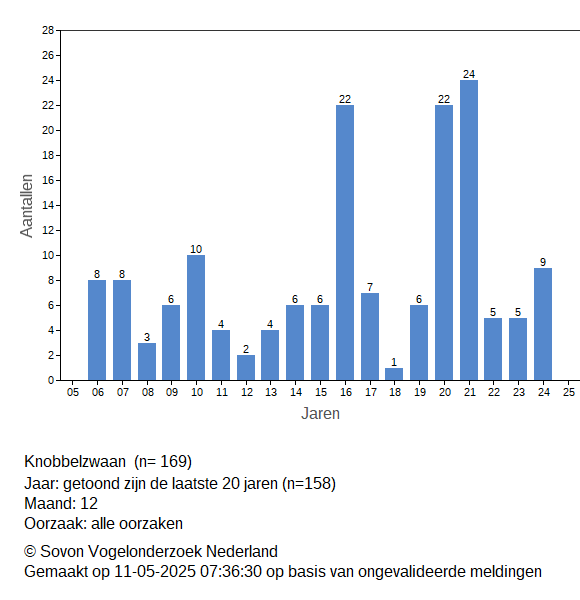 28
26
24
22
20
18
16
14
12
10
8
6
4
2
0

Aantallen

8 8 3 6 10 4 2 4 6 6 22 7 1 6 22 24 5 5 9

05 06 07 08 09 10 11 12 13 14 15 16 17 18 19 20 21 22 23 24 25

Jaren

Knobbelzwaan (n= 169)
Jaar: getoond zijn de laatste 20 jaren (n=158)
Maand: 12
Oorzaak: alle oorzaken

© Sovon Vogelonderzoek Nederland
Gemaakt op 11-05-2025 07:36:30 op basis van ongevalideerde meldingen